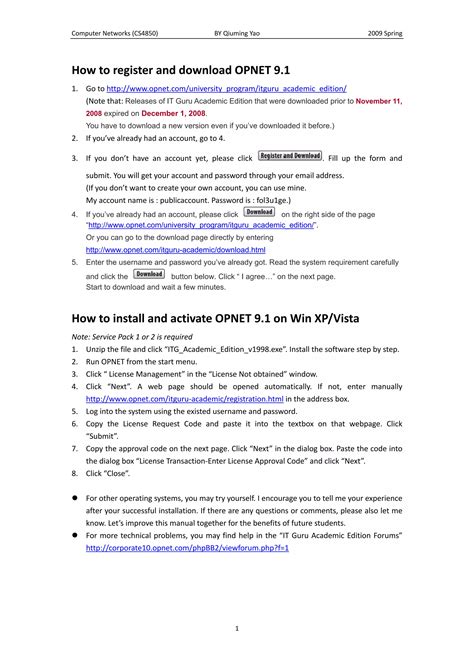 Computer Networks (CS4850) BY Qiuming Yao 2009 Spring

How to register and download OPNET 9.1

1. Go to http://www.opnet.com/university_program/itguru_academic_edition/
(Note that: Releases of IT Guru Academic Edition that were downloaded prior to November 11, 2008 expired on December 1, 2008.
You have to download a new version even if you've downloaded it before.)
2. If you've already had an account, go to 4.
3. If you don't have an account yet, please click Register and Download. Fill up the form and submit. You will get your account and password through your email address.
(If you don't want to create your own account, you can use mine.
My account name is : publicaccount. Password is : fol3u1ge.)
4. If you've already had an account, please click Download on the right side of the page "http://www.opnet.com/university_program/itguru_academic_edition/".
Or you can go to the download page directly by entering
http://www.opnet.com/itguru-academic/download.html
5. Enter the username and password you've already got. Read the system requirement carefully and click the Download button below. Click " I agree…" on the next page.
Start to download and wait a few minutes.

How to install and activate OPNET 9.1 on Win XP/Vista

Note: Service Pack 1 or 2 is required
1. Unzip the file and click "ITG_Academic_Edition_v1998.exe". Install the software step by step.
2. Run OPNET from the start menu.
3. Click " License Management" in the "License Not obtained" window.
4. Click "Next". A web page should be opened automatically. If not, enter manually http://www.opnet.com/itguru-academic/registration.html in the address box.
5. Log into the system using the existed username and password.
6. Copy the License Request Code and paste it into the textbox on that webpage. Click "Submit".
7. Copy the approval code on the next page. Click "Next" in the dialog box. Paste the code into the dialog box "License Transaction-Enter License Approval Code" and click "Next".
8. Click "Close".

● For other operating systems, you may try yourself. I encourage you to tell me your experience after your successful installation. If there are any questions or comments, please also let me know. Let's improve this manual together for the benefits of future students.
● For more technical problems, you may find help in the "IT Guru Academic Edition Forums" http://corporate10.opnet.com/phpBB2/viewforum.php?f=1

1